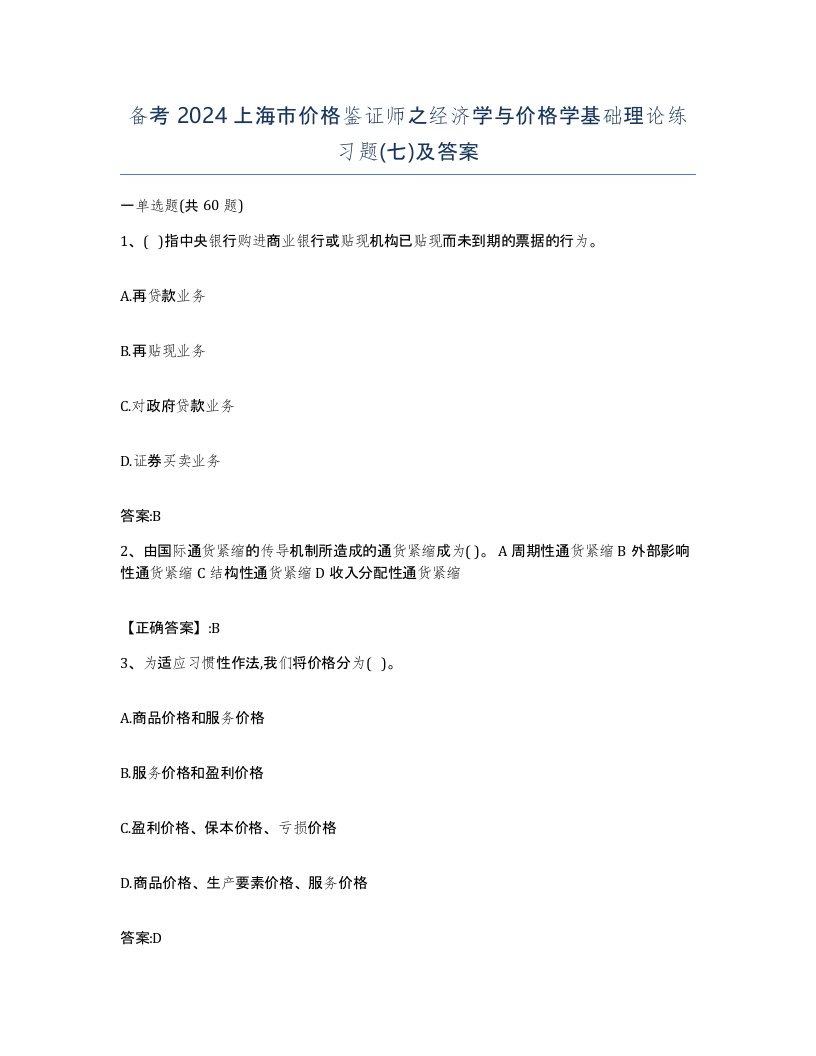 备考 2024 上海市价格鉴证师之经济学与价格学基础理论练习题(七)及答案

一单选题(共 60 题)

1、( )指中央银行购进商业银行或贴现机构已贴现而未到期的票据的行为。

A.再贷款业务

B.再贴现业务

C.对政府贷款业务

D.证券买卖业务

答案:B

2、由国际通货紧缩的传导机制所造成的通货紧缩成为( )。 A 周期性通货紧缩 B 外部影响性通货紧缩 C 结构性通货紧缩 D 收入分配性通货紧缩

【正确答案】:B

3、为适应习惯性作法,我们将价格分为( )。

A.商品价格和服务价格

B.服务价格和盈利价格

C.盈利价格、保本价格、亏损价格

D.商品价格、生产要素价格、服务价格

答案:D